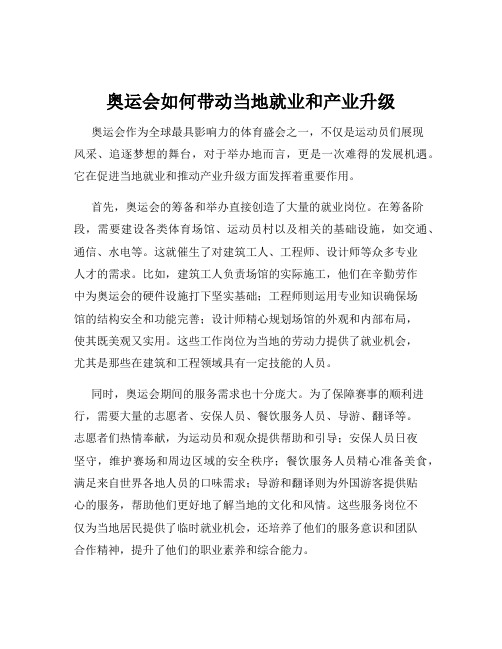 奥运会如何带动当地就业和产业升级

奥运会作为全球最具影响力的体育盛会之一，不仅是运动员们展现风采、追逐梦想的舞台，对于举办地而言，更是一次难得的发展机遇。它在促进当地就业和推动产业升级方面发挥着重要作用。

首先，奥运会的筹备和举办直接创造了大量的就业岗位。在筹备阶段，需要建设各类体育场馆、运动员村以及相关的基础设施，如交通、通信、水电等。这就催生了对建筑工人、工程师、设计师等众多专业人才的需求。比如，建筑工人负责场馆的实际施工，他们在辛勤劳作中为奥运会的硬件设施打下坚实基础；工程师则运用专业知识确保场馆的结构安全和功能完善；设计师精心规划场馆的外观和内部布局，使其既美观又实用。这些工作岗位为当地的劳动力提供了就业机会，尤其是那些在建筑和工程领域具有一定技能的人员。

同时，奥运会期间的服务需求也十分庞大。为了保障赛事的顺利进行，需要大量的志愿者、安保人员、餐饮服务人员、导游、翻译等。志愿者们热情奉献，为运动员和观众提供帮助和引导；安保人员日夜坚守，维护赛场和周边区域的安全秩序；餐饮服务人员精心准备美食，满足来自世界各地人员的口味需求；导游和翻译则为外国游客提供贴心的服务，帮助他们更好地了解当地的文化和风情。这些服务岗位不仅为当地居民提供了临时就业机会，还培养了他们的服务意识和团队合作精神，提升了他们的职业素养和综合能力。